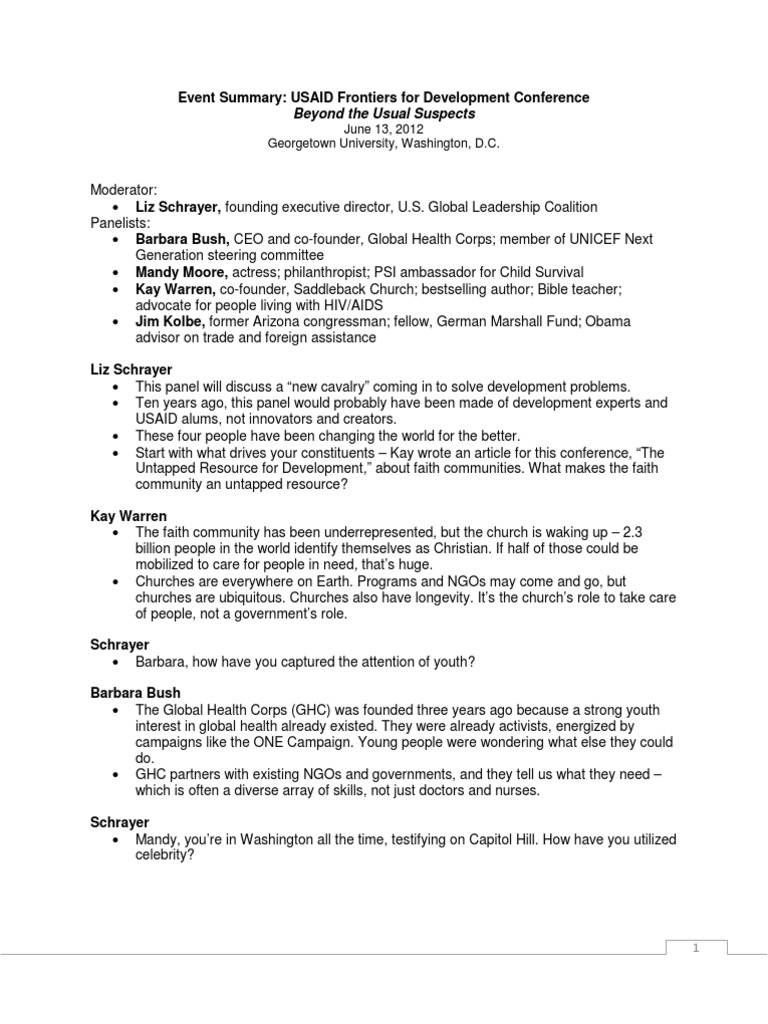 Event Summary: USAID Frontiers for Development Conference
Beyond the Usual Suspects
June 13, 2012
Georgetown University, Washington, D.C.

Moderator:
• Liz Schrayer, founding executive director, U.S. Global Leadership Coalition
Panelists:
• Barbara Bush, CEO and co-founder, Global Health Corps; member of UNICEF Next Generation steering committee
• Mandy Moore, actress; philanthropist; PSI ambassador for Child Survival
• Kay Warren, co-founder, Saddleback Church; bestselling author; Bible teacher; advocate for people living with HIV/AIDS
• Jim Kolbe, former Arizona congressman; fellow, German Marshall Fund; Obama advisor on trade and foreign assistance

Liz Schrayer
• This panel will discuss a "new cavalry" coming in to solve development problems.
• Ten years ago, this panel would probably have been made of development experts and USAID alums, not innovators and creators.
• These four people have been changing the world for the better.
• Start with what drives your constituents – Kay wrote an article for this conference, "The Untapped Resource for Development," about faith communities. What makes the faith community an untapped resource?

Kay Warren
• The faith community has been underrepresented, but the church is waking up – 2.3 billion people in the world identify themselves as Christian. If half of those could be mobilized to care for people in need, that's huge.
• Churches are everywhere on Earth. Programs and NGOs may come and go, but churches are ubiquitous. Churches also have longevity. It's the church's role to take care of people, not a government's role.

Schrayer
• Barbara, how have you captured the attention of youth?

Barbara Bush
• The Global Health Corps (GHC) was founded three years ago because a strong youth interest in global health already existed. They were already activists, energized by campaigns like the ONE Campaign. Young people were wondering what else they could do.
• GHC partners with existing NGOs and governments, and they tell us what they need – which is often a diverse array of skills, not just doctors and nurses.

Schrayer
• Mandy, you're in Washington all the time, testifying on Capitol Hill. How have you utilized celebrity?

1